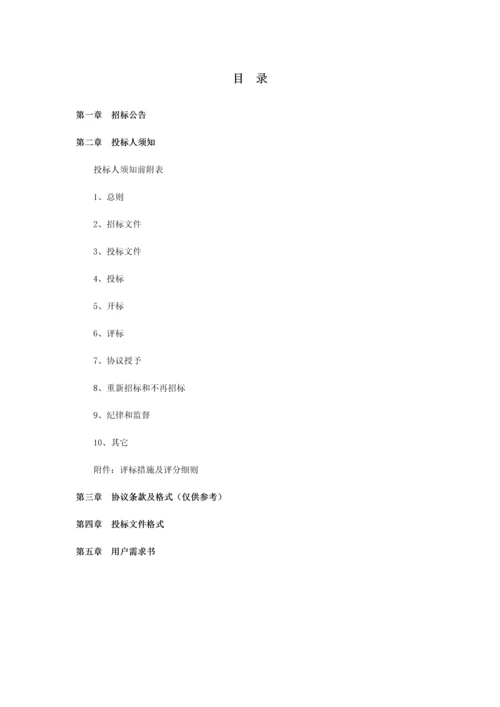 目 录

第一章 招标公告

第二章 投标人须知

投标人须知前附表

1、总则

2、招标文件

3、投标文件

4、投标

5、开标

6、评标

7、协议授予

8、重新招标和不再招标

9、纪律和监督

10、其它

附件：评标措施及评分细则

第三章 协议条款及格式（仅供参考）

第四章 投标文件格式

第五章 用户需求书